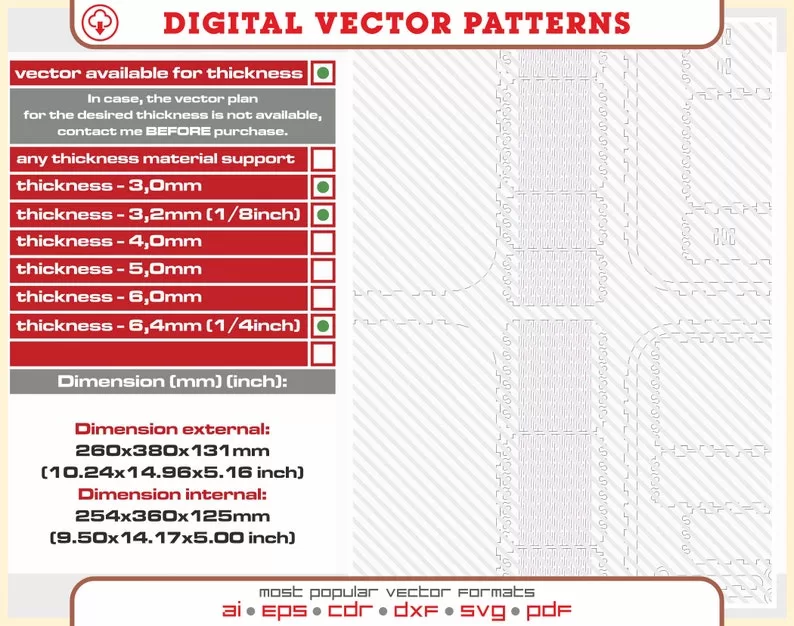 DIGITAL VECTOR PATTERNS

vector available for thickness

In case, the vector plan for the desired thickness is not available, contact me BEFORE purchase.

any thickness material support

thickness - 3,0mm

thickness - 3,2mm (1/8inch)

thickness - 4,0mm

thickness - 5,0mm

thickness - 6,0mm

thickness - 6,4mm (1/4inch)

Dimension (mm) (inch):

Dimension external:
260x380x131mm
(10.24x14.96x5.16 inch)
Dimension internal:
254x360x125mm
(9.50x14.17x5.00 inch)

most popular vector formats
ai • eps • cdr • dxf • svg • pdf